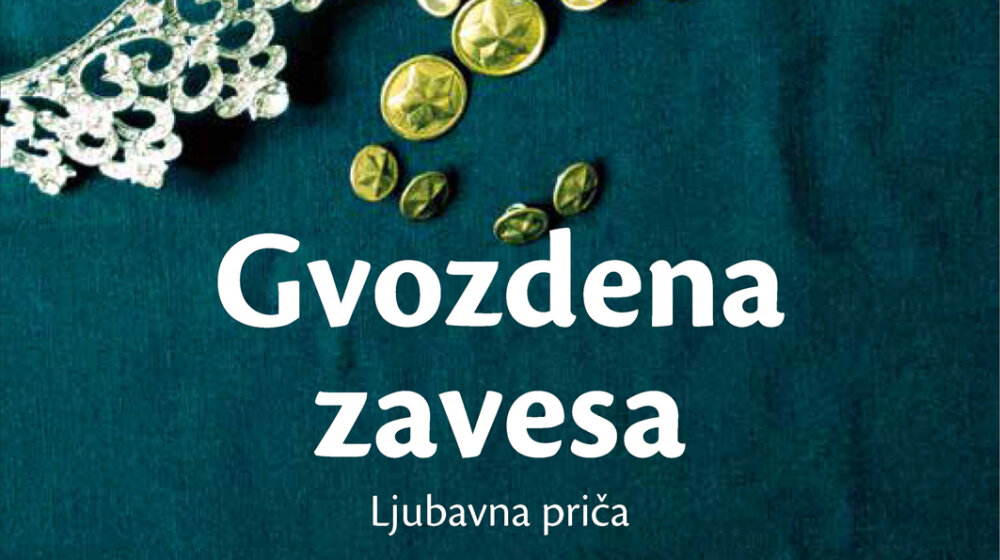 Gvozdena zavesa

Ljubavna priča